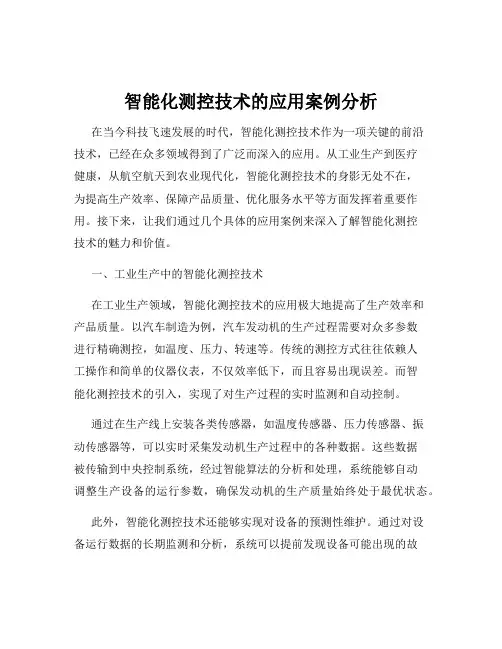 智能化测控技术的应用案例分析

在当今科技飞速发展的时代，智能化测控技术作为一项关键的前沿技术，已经在众多领域得到了广泛而深入的应用。从工业生产到医疗健康，从航空航天到农业现代化，智能化测控技术的身影无处不在，为提高生产效率、保障产品质量、优化服务水平等方面发挥着重要作用。接下来，让我们通过几个具体的应用案例来深入了解智能化测控技术的魅力和价值。

一、工业生产中的智能化测控技术

在工业生产领域，智能化测控技术的应用极大地提高了生产效率和产品质量。以汽车制造为例，汽车发动机的生产过程需要对众多参数进行精确测控，如温度、压力、转速等。传统的测控方式往往依赖人工操作和简单的仪器仪表，不仅效率低下，而且容易出现误差。而智能化测控技术的引入，实现了对生产过程的实时监测和自动控制。

通过在生产线上安装各类传感器，如温度传感器、压力传感器、振动传感器等，可以实时采集发动机生产过程中的各种数据。这些数据被传输到中央控制系统，经过智能算法的分析和处理，系统能够自动调整生产设备的运行参数，确保发动机的生产质量始终处于最优状态。

此外，智能化测控技术还能够实现对设备的预测性维护。通过对设备运行数据的长期监测和分析，系统可以提前发现设备可能出现的故